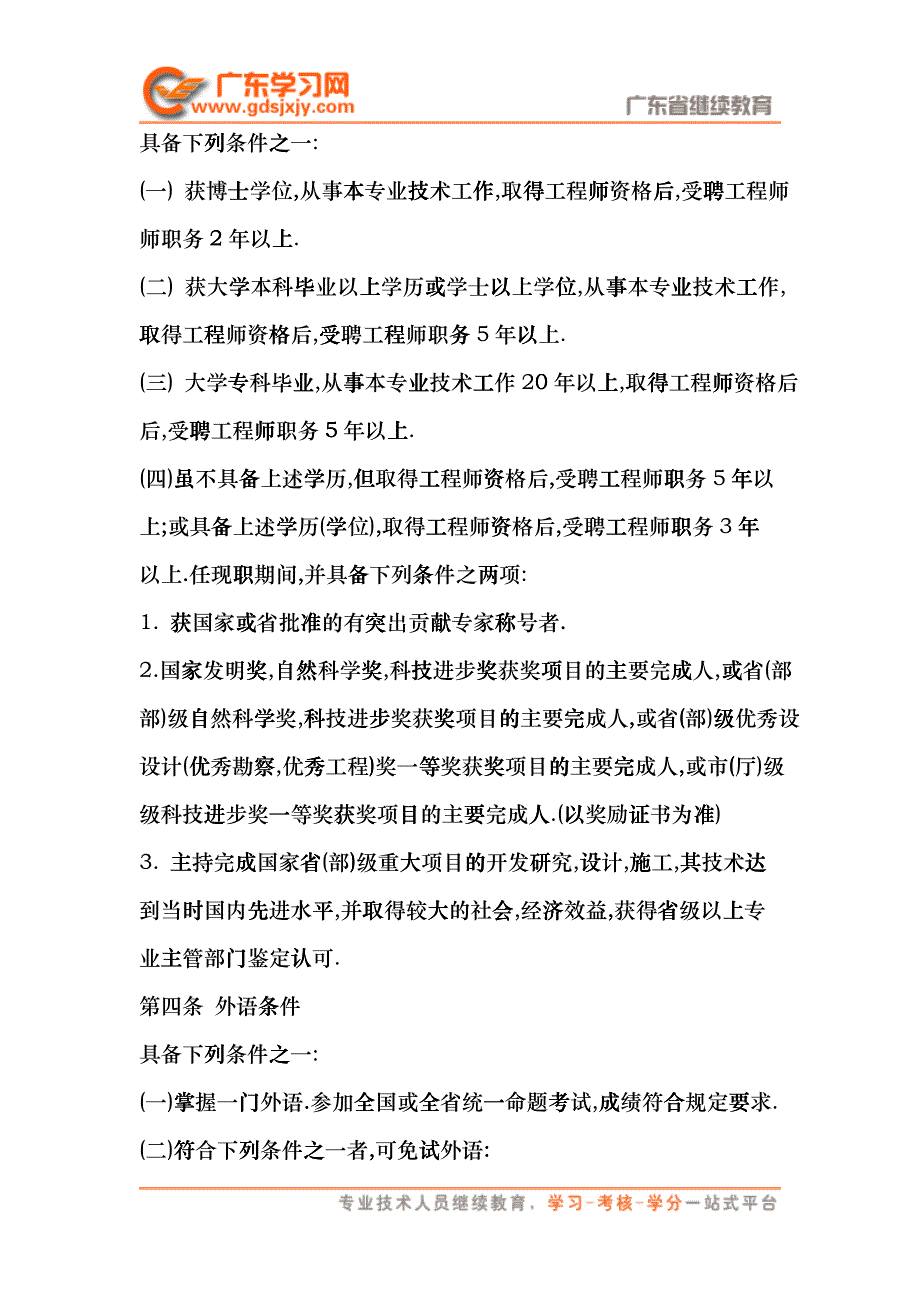 广东学习网
www.gdsjxjy.com
广东省继续教育

具备下列条件之一:

(一) 获博士学位,从事本专业技术工作,取得工程师资格后,受聘工程师师职务 2 年以上.

(二) 获大学本科毕业以上学历或学士以上学位,从事本专业技术工作,取得工程师资格后,受聘工程师职务 5 年以上.

(三) 大学专科毕业,从事本专业技术工作 20 年以上,取得工程师资格后后,受聘工程师职务 5 年以上.

(四)虽不具备上述学历,但取得工程师资格后,受聘工程师职务 5 年以上;或具备上述学历(学位),取得工程师资格后,受聘工程师职务 3 年以上.任现职期间,并具备下列条件之两项:

1. 获国家或省批准的有突出贡献专家称号者.

2.国家发明奖,自然科学奖,科技进步奖获奖项目的主要完成人,或省(部部)级自然科学奖,科技进步奖获奖项目的主要完成人,或省(部)级优秀设设计(优秀勘察,优秀工程)奖一等奖获奖项目的主要完成人,或市(厅)级级科技进步奖一等奖获奖项目的主要完成人.(以奖励证书为准)

3. 主持完成国家省(部)级重大项目的开发研究,设计,施工,其技术达到当时国内先进水平,并取得较大的社会,经济效益,获得省级以上专业主管部门鉴定认可.

第四条 外语条件

具备下列条件之一:

(一)掌握一门外语.参加全国或全省统一命题考试,成绩符合规定要求.

(二)符合下列条件之一者,可免试外语:

专业技术人员继续教育, 学习-考核-学分一站式平台